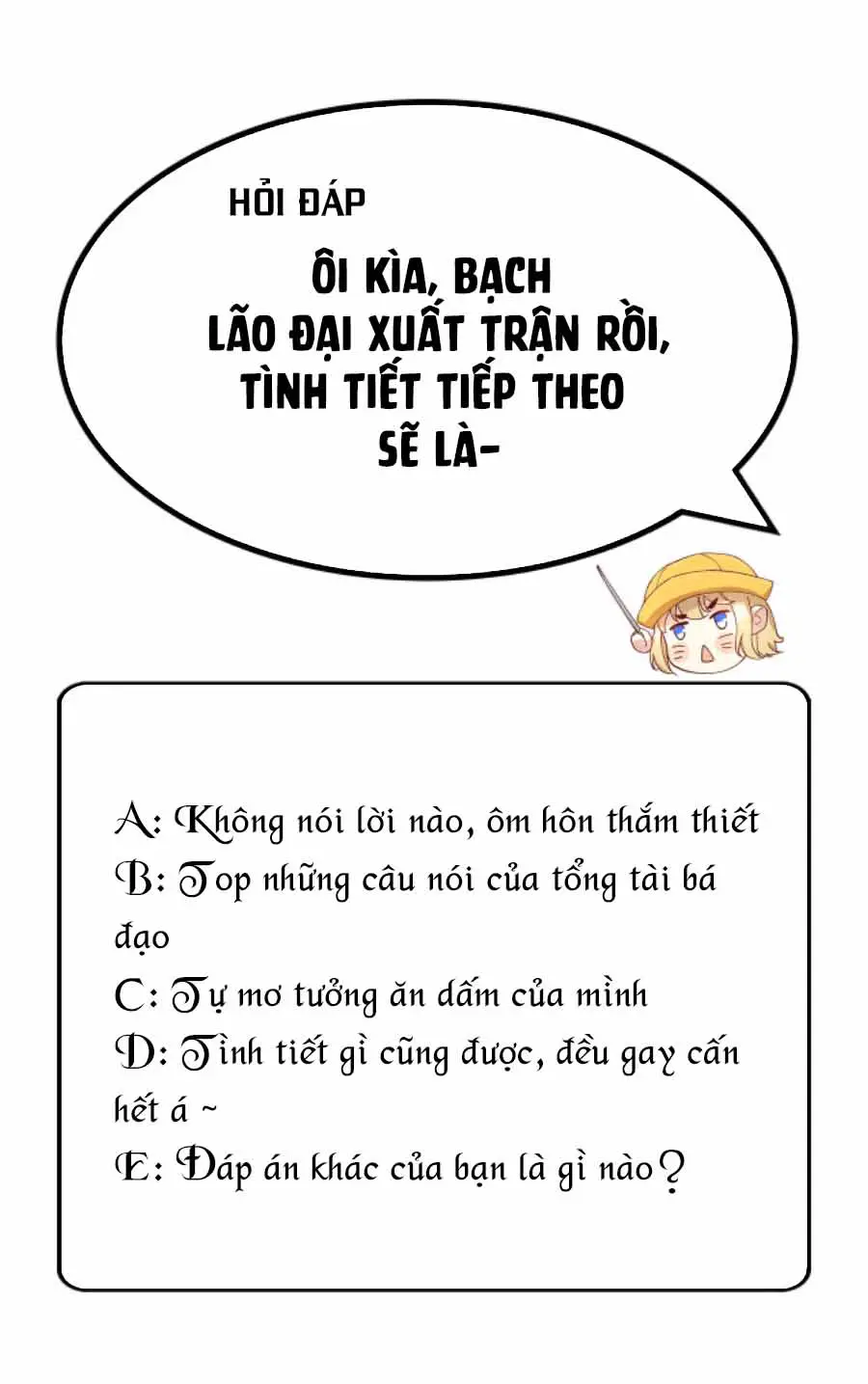 HỎI ĐÁP

ÔI KÌA, BẠCH LÃO ĐẠI XUẤT TRẬN RỒI, TÌNH TIẾT TIẾP THEO SẼ LÀ-

A: Không nói lời nào, ôm hôn thắm thiết
B: Top những câu nói của tổng tài bá đạo
C: Tự mơ tưởng ăn dấm của mình
D: Tình tiết gì cũng được, đều gay cấn hết á ~
E: Đáp án khác của bạn là gì nào?